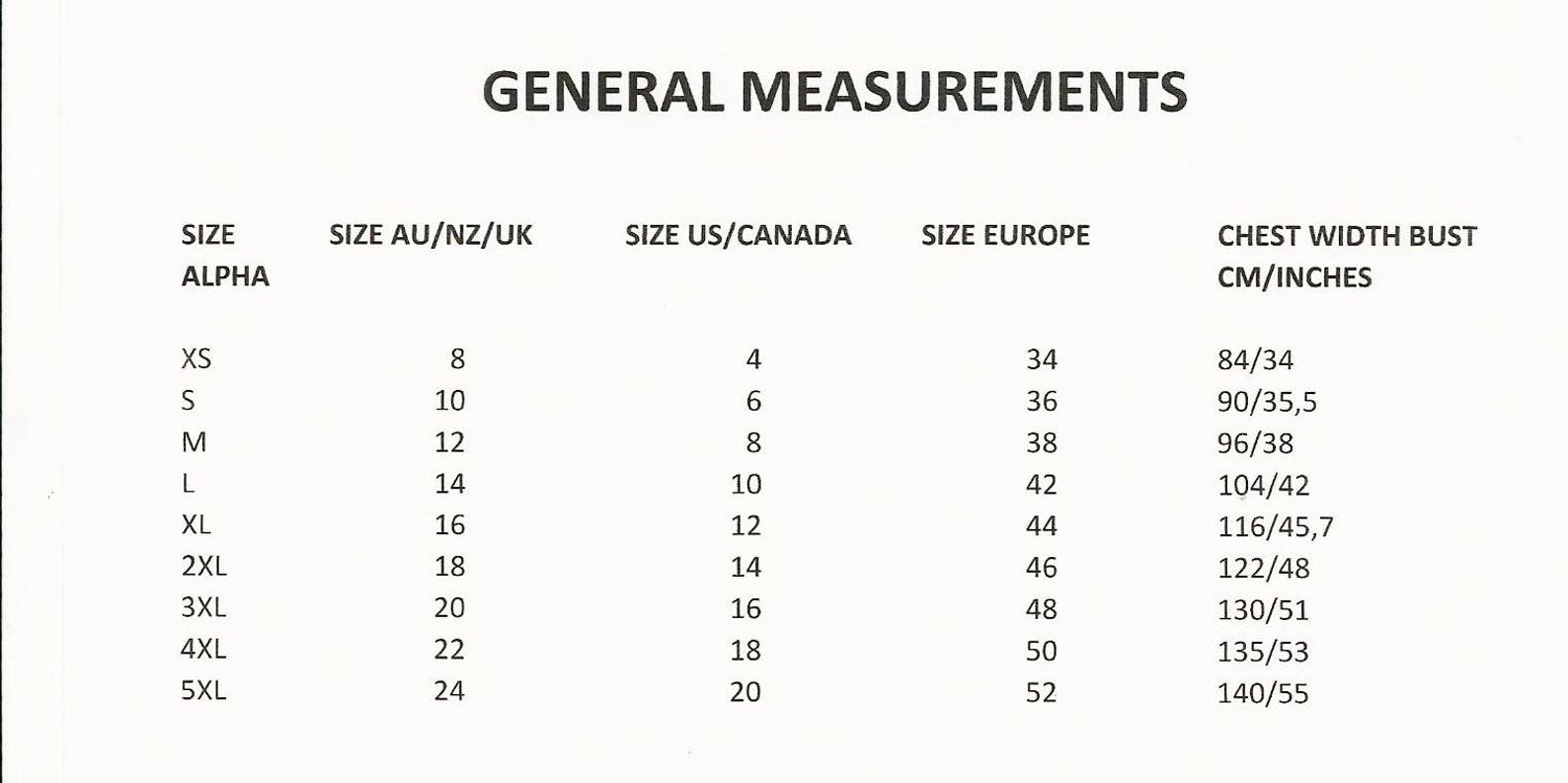 GENERAL MEASUREMENTS

| SIZE ALPHA | SIZE AU/NZ/UK | SIZE US/CANADA | SIZE EUROPE | CHEST WIDTH BUST CM/INCHES |
|---|---|---|---|---|
| XS | 8 | 4 | 34 | 84/34 |
| S | 10 | 6 | 36 | 90/35,5 |
| M | 12 | 8 | 38 | 96/38 |
| L | 14 | 10 | 42 | 104/42 |
| XL | 16 | 12 | 44 | 116/45,7 |
| 2XL | 18 | 14 | 46 | 122/48 |
| 3XL | 20 | 16 | 48 | 130/51 |
| 4XL | 22 | 18 | 50 | 135/53 |
| 5XL | 24 | 20 | 52 | 140/55 |